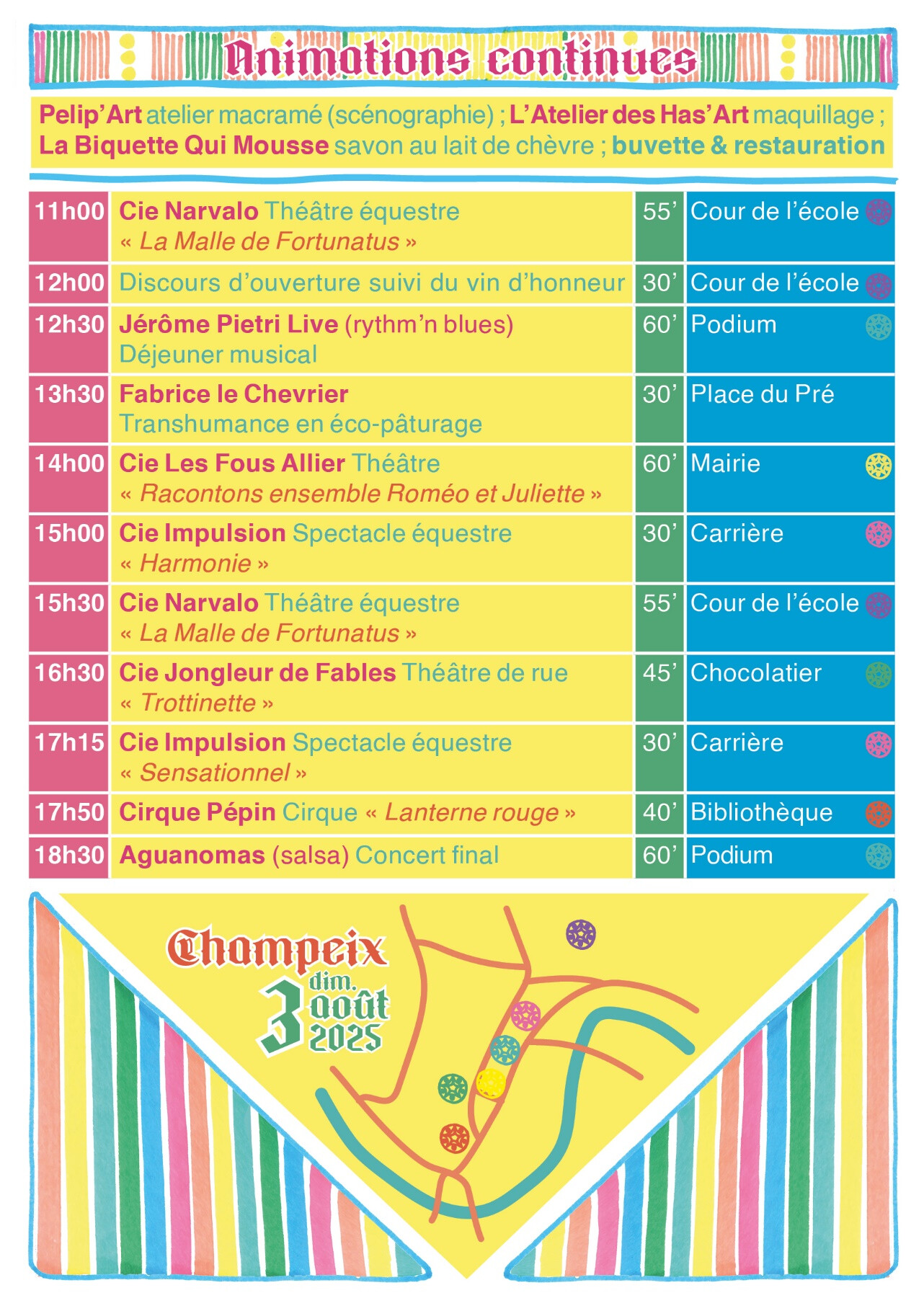 Animations continues

Pelip'Art atelier macramé (scénographie) ; L'Atelier des Has'Art maquillage ; La Biquette Qui Mousse savon au lait de chèvre ; buvette & restauration

| 11h00 | Cie Narvalo Théâtre équestre « La Malle de Fortunatus » | 55' | Cour de l'école |
|---|---|---|---|
| 12h00 | Discours d'ouverture suivi du vin d'honneur | 30' | Cour de l'école |
| 12h30 | Jérôme Pietri Live (rythm'n blues) Déjeuner musical | 60' | Podium |
| 13h30 | Fabrice le Chevrier Transhumance en éco-pâturage | 30' | Place du Pré |
| 14h00 | Cie Les Fous Allier Théâtre « Racontons ensemble Roméo et Juliette » | 60' | Mairie |
| 15h00 | Cie Impulsion Spectacle équestre « Harmonie » | 30' | Carrière |
| 15h30 | Cie Narvalo Théâtre équestre « La Malle de Fortunatus » | 55' | Cour de l'école |
| 16h30 | Cie Jongleur de Fables Théâtre de rue « Trottinette » | 45' | Chocolatier |
| 17h15 | Cie Impulsion Spectacle équestre « Sensationnel » | 30' | Carrière |
| 17h50 | Cirque Pépin Cirque « Lanterne rouge » | 40' | Bibliothèque |
| 18h30 | Aguanomas (salsa) Concert final | 60' | Podium |

Champeix
dim. 3 août 2025